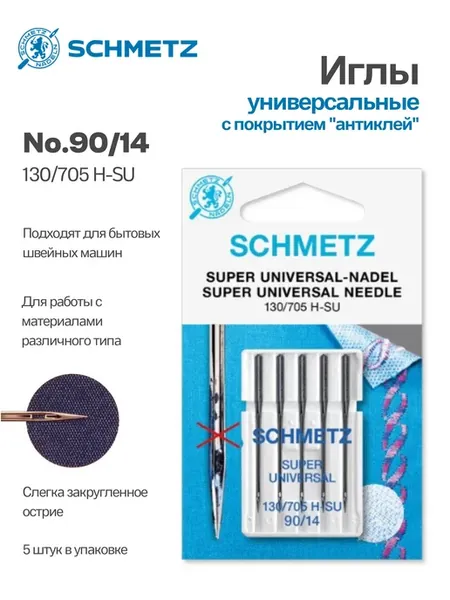 SCHMETZ

Иглы
универсальные
с покрытием "антиклей"

No.90/14
130/705 H-SU

Подходят для бытовых швейных машин

Для работы с материалами различного типа

Слегка закругленное острие

5 штук в упаковке

SCHMETZ
SUPER UNIVERSAL-NADEL
SUPER UNIVERSAL NEEDLE
130/705 H-SU

SCHMETZ
SUPER
UNIVERSAL
130/705 H-SU
90/14